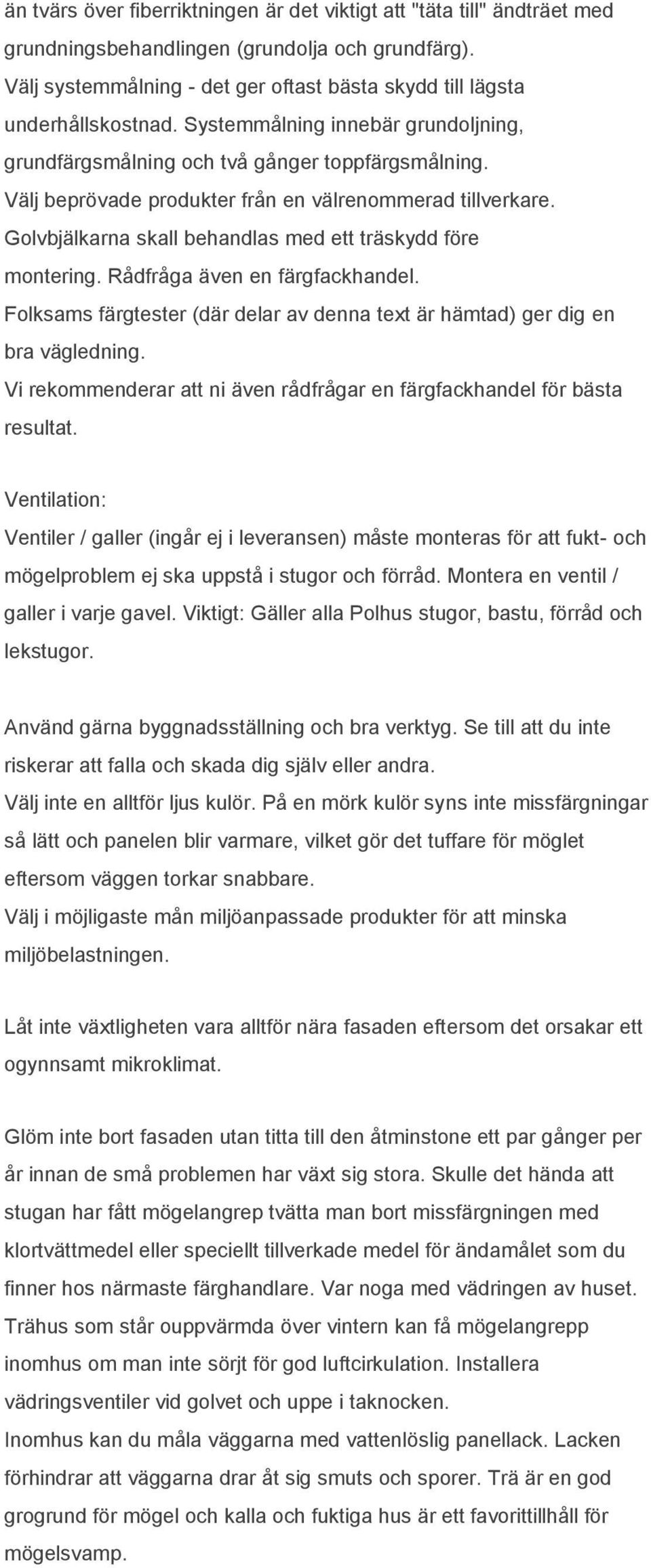 än tvärs över fiberriktningen är det viktigt att "täta till" ändträet med grundningsbehandlingen (grundolja och grundfärg).
Välj systemmålning - det ger oftast bästa skydd till lägsta underhållskostnad. Systemmålning innebär grundoljning, grundfärgsmålning och två gånger toppfärgsmålning.
Välj beprövade produkter från en välrenommerad tillverkare.
Golvbjälkarna skall behandlas med ett träskydd före montering. Rådfråga även en färgfackhandel.
Folksams färgtester (där delar av denna text är hämtad) ger dig en bra vägledning.
Vi rekommenderar att ni även rådfrågar en färgfackhandel för bästa resultat.

Ventilation:
Ventiler / galler (ingår ej i leveransen) måste monteras för att fukt- och mögelproblem ej ska uppstå i stugor och förråd. Montera en ventil / galler i varje gavel. Viktigt: Gäller alla Polhus stugor, bastu, förråd och lekstugor.

Använd gärna byggnadsställning och bra verktyg. Se till att du inte riskerar att falla och skada dig själv eller andra.
Välj inte en alltför ljus kulör. På en mörk kulör syns inte missfärgningar så lätt och panelen blir varmare, vilket gör det tuffare för möglet eftersom väggen torkar snabbare.
Välj i möjligaste mån miljöanpassade produkter för att minska miljöbelastningen.

Låt inte växtligheten vara alltför nära fasaden eftersom det orsakar ett ogynnsamt mikroklimat.

Glöm inte bort fasaden utan titta till den åtminstone ett par gånger per år innan de små problemen har växt sig stora. Skulle det hända att stugan har fått mögelangrep tvätta man bort missfärgningen med klortvättmedel eller speciellt tillverkade medel för ändamålet som du finner hos närmaste färghandlare. Var noga med vädringen av huset.
Trähus som står ouppvärmda över vintern kan få mögelangrepp inomhus om man inte sörjt för god luftcirkulation. Installera vädringsventiler vid golvet och uppe i taknocken.
Inomhus kan du måla väggarna med vattenlöslig panellack. Lacken förhindrar att väggarna drar åt sig smuts och sporer. Trä är en god grogrund för mögel och kalla och fuktiga hus är ett favorittillhåll för mögelsvamp.